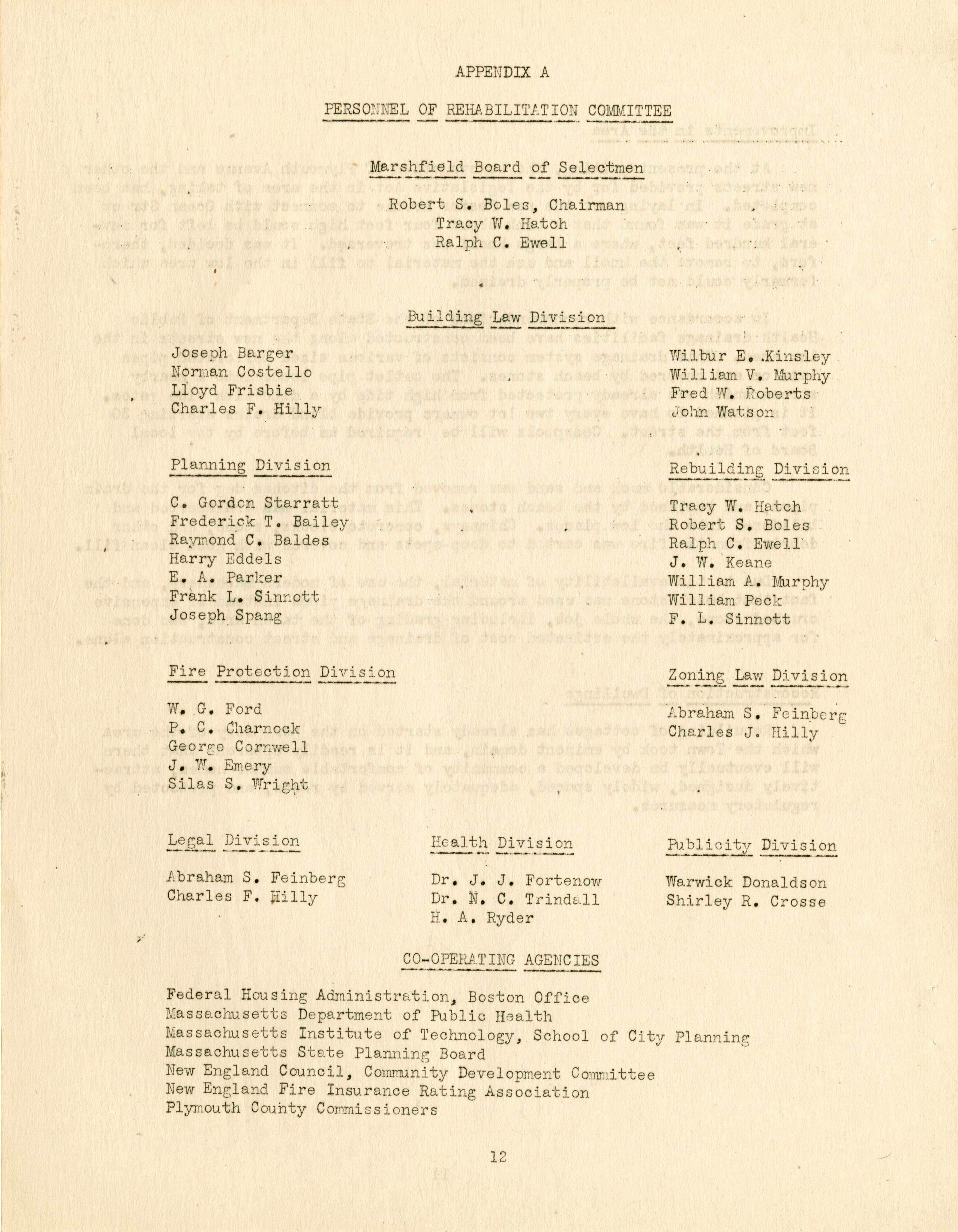 APPENDIX A

PERSONNEL OF REHABILITATION COMMITTEE

Marshfield Board of Selectmen

Robert S. Boles, Chairman
Tracy W. Hatch
Ralph C. Ewell

Building Law Division

Joseph Barger
Norman Costello
Lloyd Frisbie
Charles F. Hilly

Wilbur E. Kinsley
William V. Murphy
Fred W. Roberts
John Watson

Planning Division

C. Gordon Starratt
Frederick T. Bailey
Raymond C. Baldes
Harry Eddels
E. A. Parker
Frank L. Sinnott
Joseph Spang

Rebuilding Division

Tracy W. Hatch
Robert S. Boles
Ralph C. Ewell
J. W. Keane
William A. Murphy
William Peck
F. L. Sinnott

Fire Protection Division

W. G. Ford
P. C. Charnock
George Cornwell
J. W. Emery
Silas S. Wright

Zoning Law Division

Abraham S. Feinberg
Charles J. Hilly

Legal Division

Abraham S. Feinberg
Charles F. Hilly

Health Division

Dr. J. J. Fortenow
Dr. N. C. Trindall
H. A. Ryder

Publicity Division

Warwick Donaldson
Shirley R. Crosse

CO-OPERATING AGENCIES

Federal Housing Administration, Boston Office
Massachusetts Department of Public Health
Massachusetts Institute of Technology, School of City Planning
Massachusetts State Planning Board
New England Council, Community Development Committee
New England Fire Insurance Rating Association
Plymouth County Commissioners

12